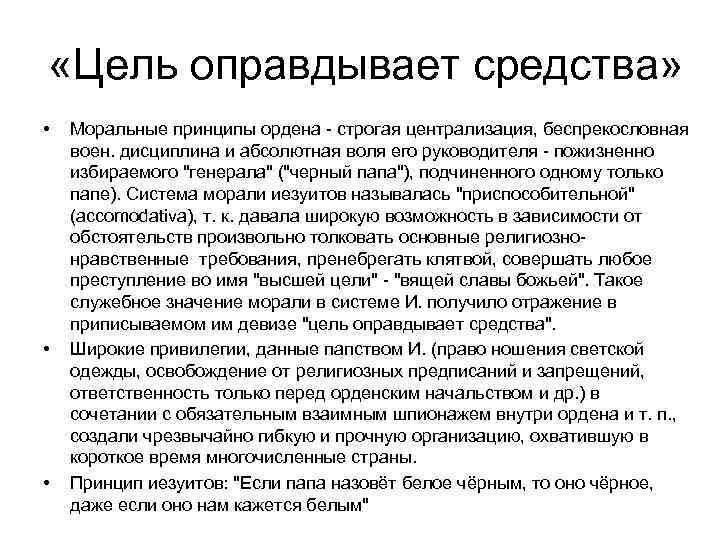 «Цель оправдывает средства»

• Моральные принципы ордена - строгая централизация, беспрекословная воен. дисциплина и абсолютная воля его руководителя - пожизненно избираемого "генерала" ("черный папа"), подчиненного одному только папе). Система морали иезуитов называлась "приспособительной" (accomodativa), т. к. давала широкую возможность в зависимости от обстоятельств произвольно толковать основные религиозно-нравственные требования, пренебрегать клятвой, совершать любое преступление во имя "высшей цели" - "вящей славы божьей". Такое служебное значение морали в системе И. получило отражение в приписываемом им девизе "цель оправдывает средства".

• Широкие привилегии, данные папством И. (право ношения светской одежды, освобождение от религиозных предписаний и запрещений, ответственность только перед орденским начальством и др.) в сочетании с обязательным взаимным шпионажем внутри ордена и т. п., создали чрезвычайно гибкую и прочную организацию, охватившую в короткое время многочисленные страны.

• Принцип иезуитов: "Если папа назовёт белое чёрным, то оно чёрное, даже если оно нам кажется белым"